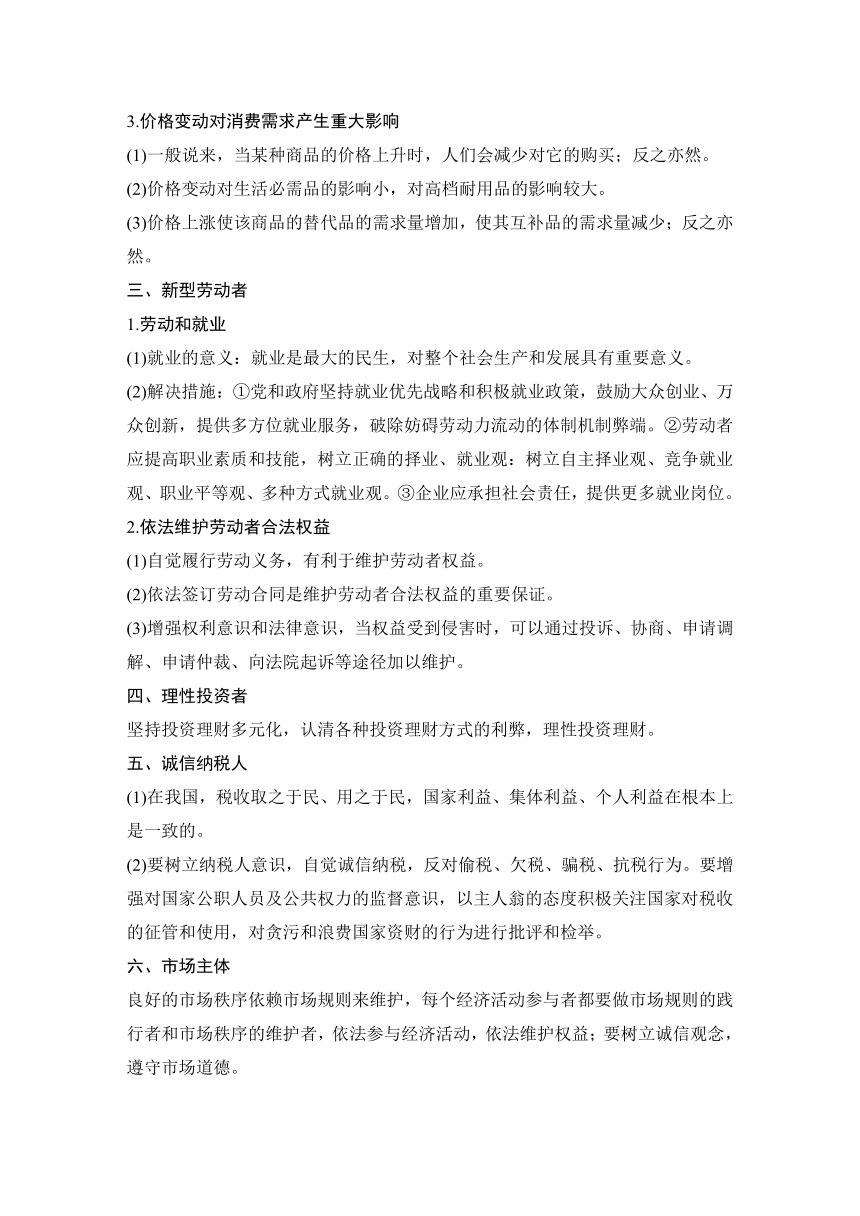 3.价格变动对消费需求产生重大影响

(1)一般说来，当某种商品的价格上升时，人们会减少对它的购买；反之亦然。

(2)价格变动对生活必需品的影响小，对高档耐用品的影响较大。

(3)价格上涨使该商品的替代品的需求量增加，使其互补品的需求量减少；反之亦然。

三、新型劳动者

1.劳动和就业

(1)就业的意义：就业是最大的民生，对整个社会生产和发展具有重要意义。

(2)解决措施：①党和政府坚持就业优先战略和积极就业政策，鼓励大众创业、万众创新，提供多方位就业服务，破除妨碍劳动力流动的体制机制弊端。②劳动者应提高职业素质和技能，树立正确的择业、就业观：树立自主择业观、竞争就业观、职业平等观、多种方式就业观。③企业应承担社会责任，提供更多就业岗位。

2.依法维护劳动者合法权益

(1)自觉履行劳动义务，有利于维护劳动者权益。

(2)依法签订劳动合同是维护劳动者合法权益的重要保证。

(3)增强权利意识和法律意识，当权益受到侵害时，可以通过投诉、协商、申请调解、申请仲裁、向法院起诉等途径加以维护。

四、理性投资者

坚持投资理财多元化，认清各种投资理财方式的利弊，理性投资理财。

五、诚信纳税人

(1)在我国，税收取之于民、用之于民，国家利益、集体利益、个人利益在根本上是一致的。

(2)要树立纳税人意识，自觉诚信纳税，反对偷税、欠税、骗税、抗税行为。要增强对国家公职人员及公共权力的监督意识，以主人翁的态度积极关注国家对税收的征管和使用，对贪污和浪费国家资财的行为进行批评和检举。

六、市场主体

良好的市场秩序依赖市场规则来维护，每个经济活动参与者都要做市场规则的践行者和市场秩序的维护者，依法参与经济活动，依法维护权益；要树立诚信观念，遵守市场道德。